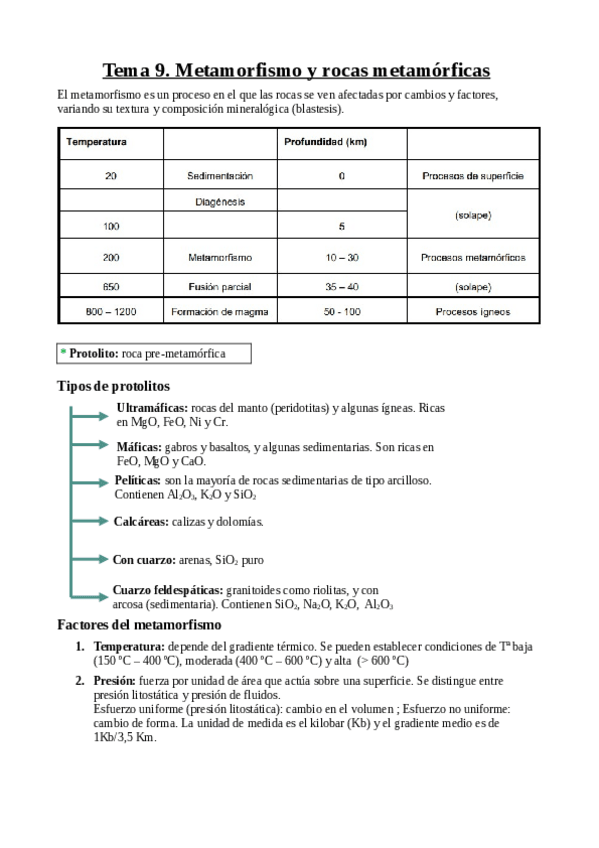 Tema 9. Metamorfismo y rocas metamórficas

El metamorfismo es un proceso en el que las rocas se ven afectadas por cambios y factores, variando su textura y composición mineralógica (blastesis).

| Temperatura | | Profundidad (km) | |
|---|---|---|---|
| 20 | Sedimentación | 0 | Procesos de superficie |
| | Diagénesis | | (solape) |
| 100 | | 5 | |
| 200 | Metamorfismo | 10 – 30 | Procesos metamórficos |
| 650 | Fusión parcial | 35 – 40 | (solape) |
| 800 – 1200 | Formación de magma | 50 - 100 | Procesos ígneos |

* Protolito: roca pre-metamórfica

Tipos de protolitos

Ultramáficas: rocas del manto (peridotitas) y algunas ígneas. Ricas en MgO, FeO, Ni y Cr.

Máficas: gabros y basaltos, y algunas sedimentarias. Son ricas en FeO, MgO y CaO.

Pelíticas: son la mayoría de rocas sedimentarias de tipo arcilloso. Contienen $Al_2O_3$, $K_2O$ y $SiO_2$

Calcáreas: calizas y dolomías.

Con cuarzo: arenas, $SiO_2$ puro

Cuarzo feldespáticas: granitoides como riolitas, y con arcosa (sedimentaria). Contienen $SiO_2$, $Na_2O$, $K_2O$, $Al_2O_3$

Factores del metamorfismo

1. Temperatura: depende del gradiente térmico. Se pueden establecer condiciones de Tª baja (150 ºC – 400 ºC), moderada (400 ºC – 600 ºC) y alta (> 600 ºC)

2. Presión: fuerza por unidad de área que actúa sobre una superficie. Se distingue entre presión litostática y presión de fluidos.
Esfuerzo uniforme (presión litostática): cambio en el volumen ; Esfuerzo no uniforme: cambio de forma. La unidad de medida es el kilobar (Kb) y el gradiente medio es de 1Kb/3,5 Km.